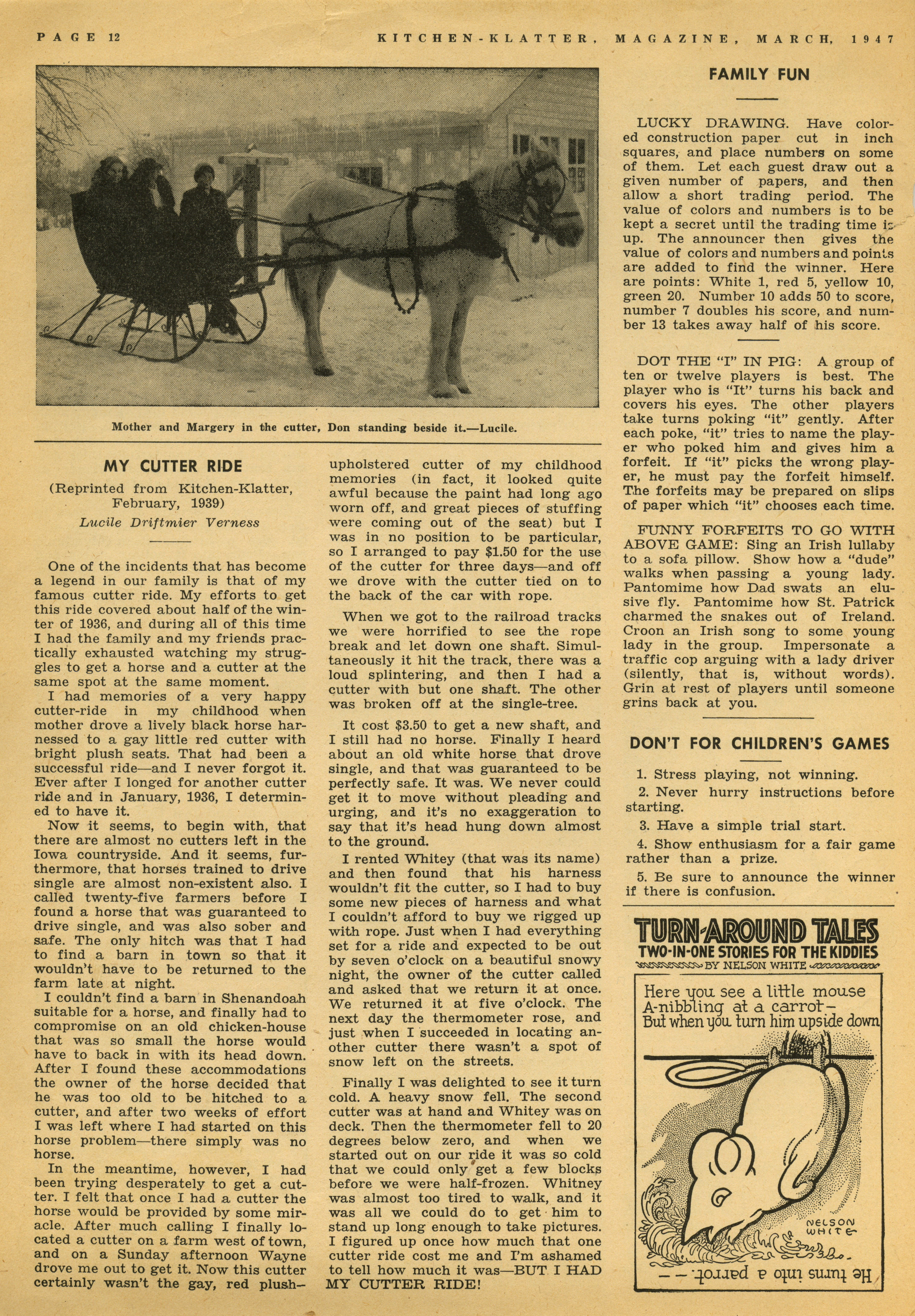 PAGE 12

KITCHEN-KLATTER, MAGAZINE, MARCH, 1947

Mother and Margery in the cutter, Don standing beside it.—Lucile.

MY CUTTER RIDE

(Reprinted from Kitchen-Klatter, February, 1939)

Lucile Driftmier Verness

One of the incidents that has become a legend in our family is that of my famous cutter ride. My efforts to get this ride covered about half of the winter of 1936, and during all of this time I had the family and my friends practically exhausted watching my struggles to get a horse and a cutter at the same spot at the same moment.

I had memories of a very happy cutter-ride in my childhood when mother drove a lively black horse harnessed to a gay little red cutter with bright plush seats. That had been a successful ride—and I never forgot it. Ever after I longed for another cutter ride and in January, 1936, I determined to have it.

Now it seems, to begin with, that there are almost no cutters left in the Iowa countryside. And it seems, furthermore, that horses trained to drive single are almost non-existent also. I called twenty-five farmers before I found a horse that was guaranteed to drive single, and was also sober and safe. The only hitch was that I had to find a barn in town so that it wouldn't have to be returned to the farm late at night.

I couldn't find a barn in Shenandoah suitable for a horse, and finally had to compromise on an old chicken-house that was so small the horse would have to back in with its head down. After I found these accommodations the owner of the horse decided that he was too old to be hitched to a cutter, and after two weeks of effort I was left where I had started on this horse problem—there simply was no horse.

In the meantime, however, I had been trying desperately to get a cutter. I felt that once I had a cutter the horse would be provided by some miracle. After much calling I finally located a cutter on a farm west of town, and on a Sunday afternoon Wayne drove me out to get it. Now this cutter certainly wasn't the gay, red plush-upholstered cutter of my childhood memories (in fact, it looked quite awful because the paint had long ago worn off, and great pieces of stuffing were coming out of the seat) but I was in no position to be particular, so I arranged to pay $1.50 for the use of the cutter for three days—and off we drove with the cutter tied on to the back of the car with rope.

When we got to the railroad tracks we were horrified to see the rope break and let down one shaft. Simultaneously it hit the track, there was a loud splintering, and then I had a cutter with but one shaft. The other was broken off at the single-tree.

It cost $3.50 to get a new shaft, and I still had no horse. Finally I heard about an old white horse that drove single, and that was guaranteed to be perfectly safe. It was. We never could get it to move without pleading and urging, and it's no exaggeration to say that it's head hung down almost to the ground.

I rented Whitey (that was its name) and then found that his harness wouldn't fit the cutter, so I had to buy some new pieces of harness and what I couldn't afford to buy we rigged up with rope. Just when I had everything set for a ride and expected to be out by seven o'clock on a beautiful snowy night, the owner of the cutter called and asked that we return it at once. We returned it at five o'clock. The next day the thermometer rose, and just when I succeeded in locating another cutter there wasn't a spot of snow left on the streets.

Finally I was delighted to see it turn cold. A heavy snow fell. The second cutter was at hand and Whitey was on deck. Then the thermometer fell to 20 degrees below zero, and when we started out on our ride it was so cold that we could only get a few blocks before we were half-frozen. Whitney was almost too tired to walk, and it was all we could do to get him to stand up long enough to take pictures. I figured up once how much that one cutter ride cost me and I'm ashamed to tell how much it was—BUT I HAD MY CUTTER RIDE!

FAMILY FUN

LUCKY DRAWING. Have colored construction paper cut in inch squares, and place numbers on some of them. Let each guest draw out a given number of papers, and then allow a short trading period. The value of colors and numbers is to be kept a secret until the trading time is up. The announcer then gives the value of colors and numbers and points are added to find the winner. Here are points: White 1, red 5, yellow 10, green 20. Number 10 adds 50 to score, number 7 doubles his score, and number 13 takes away half of his score.

DOT THE "I" IN PIG: A group of ten or twelve players is best. The player who is "It" turns his back and covers his eyes. The other players take turns poking "it" gently. After each poke, "it" tries to name the player who poked him and gives him a forfeit. If "it" picks the wrong player, he must pay the forfeit himself. The forfeits may be prepared on slips of paper which "it" chooses each time.

FUNNY FORFEITS TO GO WITH ABOVE GAME: Sing an Irish lullaby to a sofa pillow. Show how a "dude" walks when passing a young lady. Pantomime how Dad swats an elusive fly. Pantomime how St. Patrick charmed the snakes out of Ireland. Croon an Irish song to some young lady in the group. Impersonate a traffic cop arguing with a lady driver (silently, that is, without words). Grin at rest of players until someone grins back at you.

DON'T FOR CHILDREN'S GAMES

1. Stress playing, not winning.
2. Never hurry instructions before starting.
3. Have a simple trial start.
4. Show enthusiasm for a fair game rather than a prize.
5. Be sure to announce the winner if there is confusion.

TURN-AROUND TALES
TWO-IN-ONE STORIES FOR THE KIDDIES
BY NELSON WHITE

Here you see a little mouse
A-nibbling at a carrot—
But when you turn him upside down

NELSON WHITE

He turns into a parrot.——